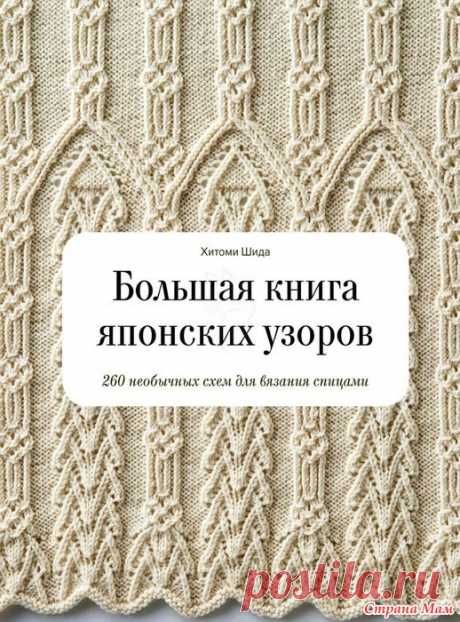 Хитоми Шида

Большая книга японских узоров

260 необычных схем для вязания спицами

postila.ru

Страна Мам